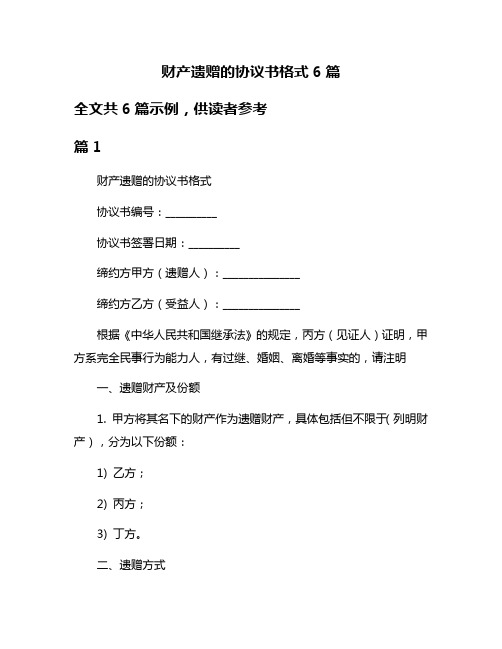 财产遗赠的协议书格式 6 篇

全文共 6 篇示例，供读者参考

篇 1

财产遗赠的协议书格式

协议书编号：__________

协议书签署日期：__________

缔约方甲方（遗赠人）：_______________

缔约方乙方（受益人）：_______________

根据《中华人民共和国继承法》的规定，丙方（见证人）证明，甲方系完全民事行为能力人，有过继、婚姻、离婚等事实的，请注明

一、遗赠财产及份额

1. 甲方将其名下的财产作为遗赠财产，具体包括但不限于( 列明财产），分为以下份额：

1) 乙方；

2) 丙方；

3) 丁方。

二、遗赠方式